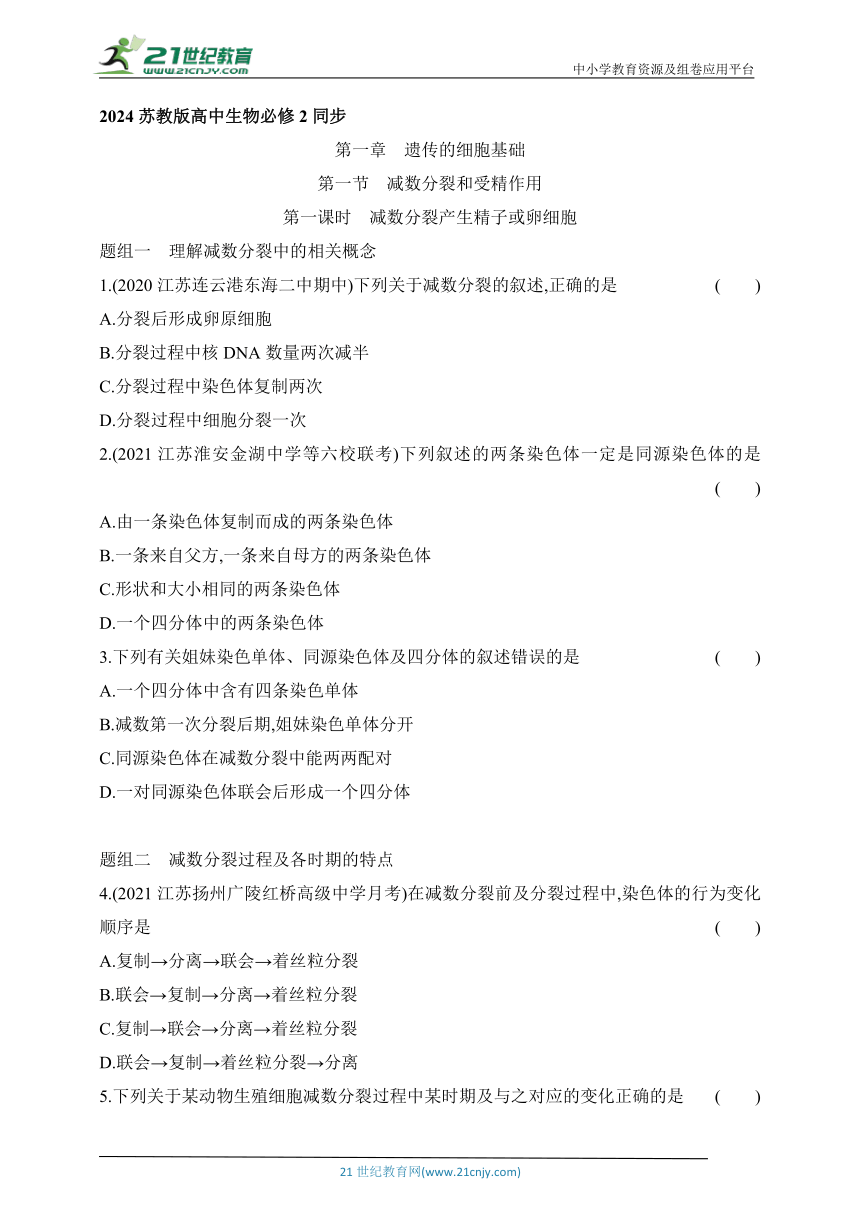 21世纪教育
www.21cnjy.com
中小学教育资源及组卷应用平台

2024 苏教版高中生物必修 2 同步

第一章 遗传的细胞基础

第一节 减数分裂和受精作用

第一课时 减数分裂产生精子或卵细胞

题组一 理解减数分裂中的相关概念

1.(2020 江苏连云港东海二中期中)下列关于减数分裂的叙述,正确的是 ( )

A.分裂后形成卵原细胞

B.分裂过程中核 DNA 数量两次减半

C.分裂过程中染色体复制两次

D.分裂过程中细胞分裂一次

2.(2021 江苏淮安金湖中学等六校联考)下列叙述的两条染色体一定是同源染色体的是 ( )

A.由一条染色体复制而成的两条染色体

B.一条来自父方,一条来自母方的两条染色体

C.形状和大小相同的两条染色体

D.一个四分体中的两条染色体

3.下列有关姐妹染色单体、同源染色体及四分体的叙述错误的是 ( )

A.一个四分体中含有四条染色单体

B.减数第一次分裂后期,姐妹染色单体分开

C.同源染色体在减数分裂中能两两配对

D.一对同源染色体联会后形成一个四分体

题组二 减数分裂过程及各时期的特点

4.(2021 江苏扬州广陵红桥高级中学月考)在减数分裂前及分裂过程中,染色体的行为变化顺序是 ( )

A.复制→分离→联会→着丝粒分裂

B.联会→复制→分离→着丝粒分裂

C.复制→联会→分离→着丝粒分裂

D.联会→复制→着丝粒分裂→分离

5.下列关于某动物生殖细胞减数分裂过程中某时期及与之对应的变化正确的是 ( )

21 世纪教育网(www.21cnjy.com)